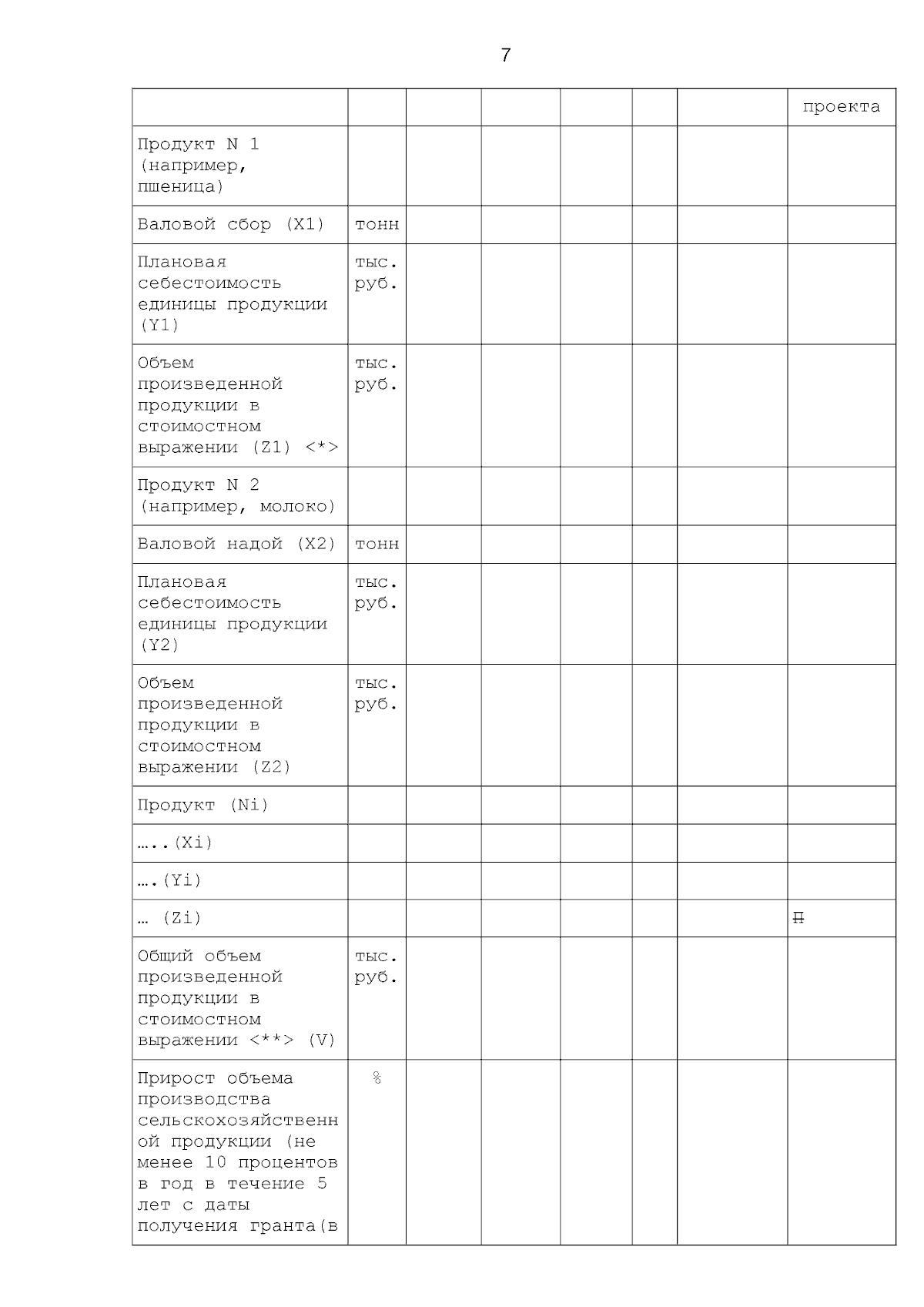 7

| | | | | | | | проекта |
|---|---|---|---|---|---|---|---|
| Продукт N 1 (например, пшеница) | | | | | | | |
| Валовой сбор (X1) | тонн | | | | | | |
| Плановая себестоимость единицы продукции (Y1) | тыс. руб. | | | | | | |
| Объем произведенной продукции в стоимостном выражении (Z1) <*> | тыс. руб. | | | | | | |
| Продукт N 2 (например, молоко) | | | | | | | |
| Валовой надой (X2) | тонн | | | | | | |
| Плановая себестоимость единицы продукции (Y2) | тыс. руб. | | | | | | |
| Объем произведенной продукции в стоимостном выражении (Z2) | тыс. руб. | | | | | | |
| Продукт (Ni) | | | | | | | |
| …..(Xi) | | | | | | | |
| ….(Yi) | | | | | | | |
| … (Zi) | | | | | | | П |
| Общий объем произведенной продукции в стоимостном выражении <**> (V) | тыс. руб. | | | | | | |
| Прирост объема производства сельскохозяйственной продукции (не менее 10 процентов в год в течение 5 лет с даты получения гранта(в | % | | | | | | |